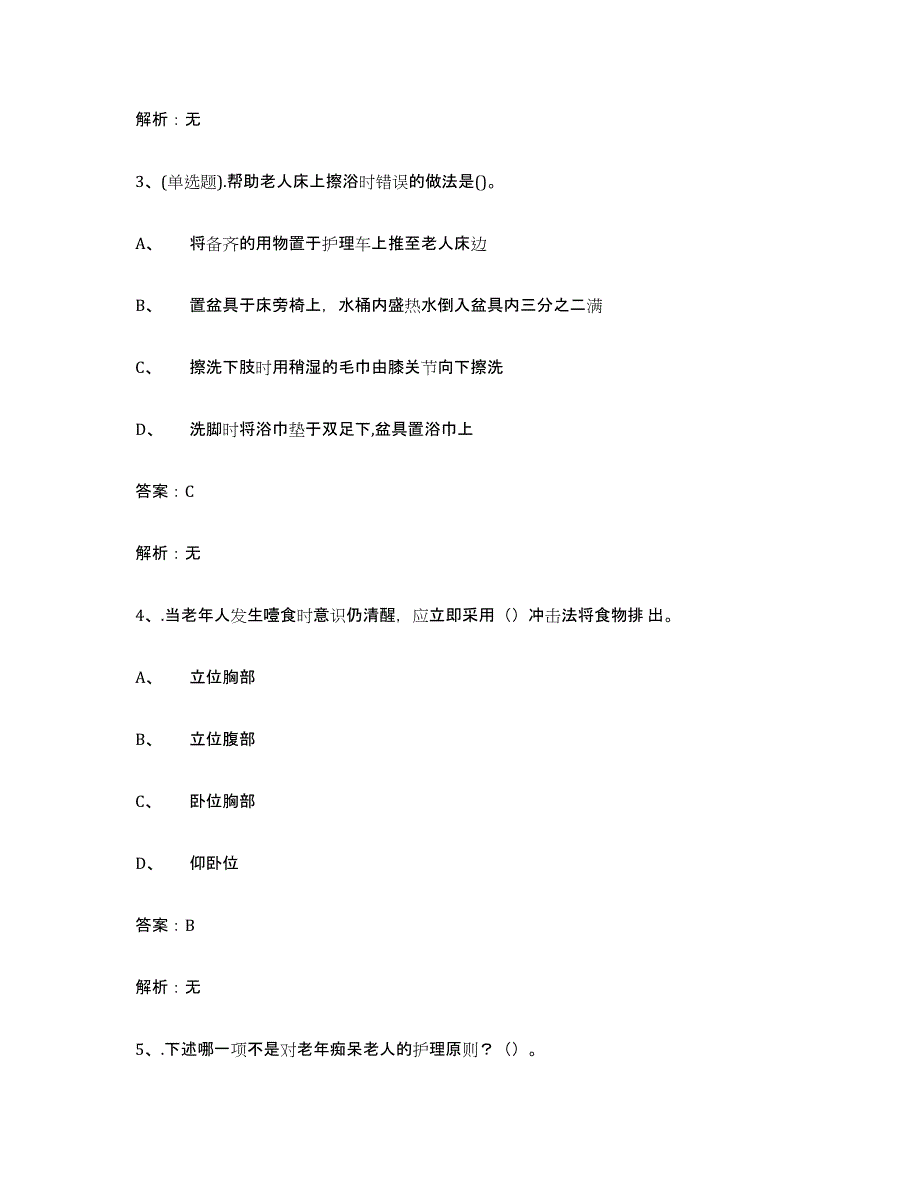 解析：无

3、(单选题).帮助老人床上擦浴时错误的做法是()。

A、　将备齐的用物置于护理车上推至老人床边

B、　置盆具于床旁椅上，水桶内盛热水倒入盆具内三分之二满

C、　擦洗下肢时用稍湿的毛巾由膝关节向下擦洗

D、　洗脚时将浴巾垫于双足下,盆具置浴巾上

答案：C

解析：无

4、.当老年人发生噎食时意识仍清醒，应立即采用（）冲击法将食物排 出。

A、　立位胸部

B、　立位腹部

C、　卧位胸部

D、　仰卧位

答案：B

解析：无

5、.下述哪一项不是对老年痴呆老人的护理原则？（）。